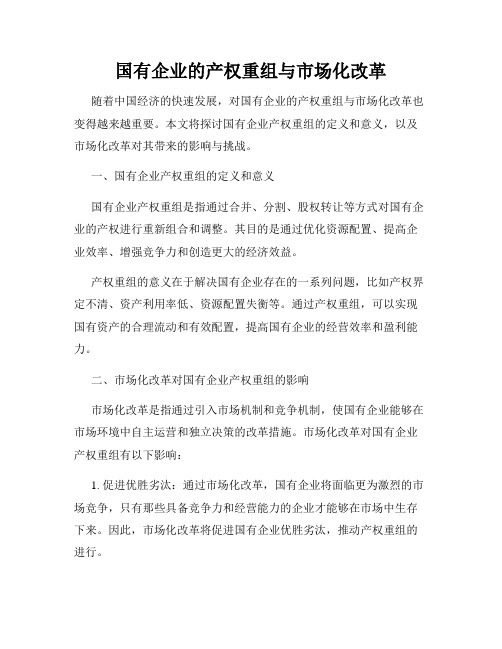 国有企业的产权重组与市场化改革

随着中国经济的快速发展，对国有企业的产权重组与市场化改革也变得越来越重要。本文将探讨国有企业产权重组的定义和意义，以及市场化改革对其带来的影响与挑战。

一、国有企业产权重组的定义和意义

国有企业产权重组是指通过合并、分割、股权转让等方式对国有企业的产权进行重新组合和调整。其目的是通过优化资源配置、提高企业效率、增强竞争力和创造更大的经济效益。

产权重组的意义在于解决国有企业存在的一系列问题，比如产权界定不清、资产利用率低、资源配置失衡等。通过产权重组，可以实现国有资产的合理流动和有效配置，提高国有企业的经营效率和盈利能力。

二、市场化改革对国有企业产权重组的影响

市场化改革是指通过引入市场机制和竞争机制，使国有企业能够在市场环境中自主运营和独立决策的改革措施。市场化改革对国有企业产权重组有以下影响：

1. 促进优胜劣汰：通过市场化改革，国有企业将面临更为激烈的市场竞争，只有那些具备竞争力和经营能力的企业才能够在市场中生存下来。因此，市场化改革将促进国有企业优胜劣汰，推动产权重组的进行。